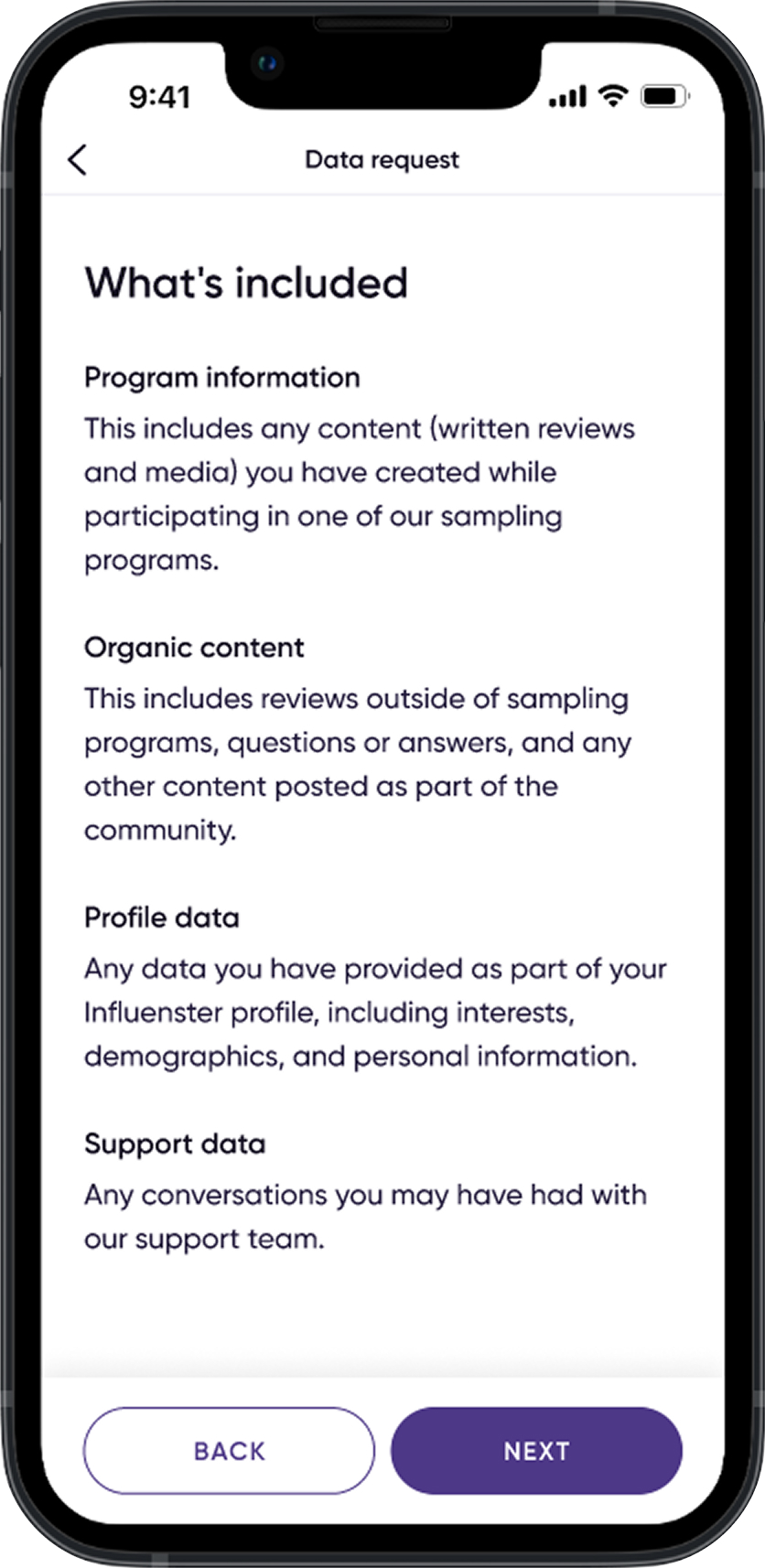 9:41

Data request

What's included

Program information

This includes any content (written reviews and media) you have created while participating in one of our sampling programs.

Organic content

This includes reviews outside of sampling programs, questions or answers, and any other content posted as part of the community.

Profile data

Any data you have provided as part of your Influenster profile, including interests, demographics, and personal information.

Support data

Any conversations you may have had with our support team.

BACK

NEXT